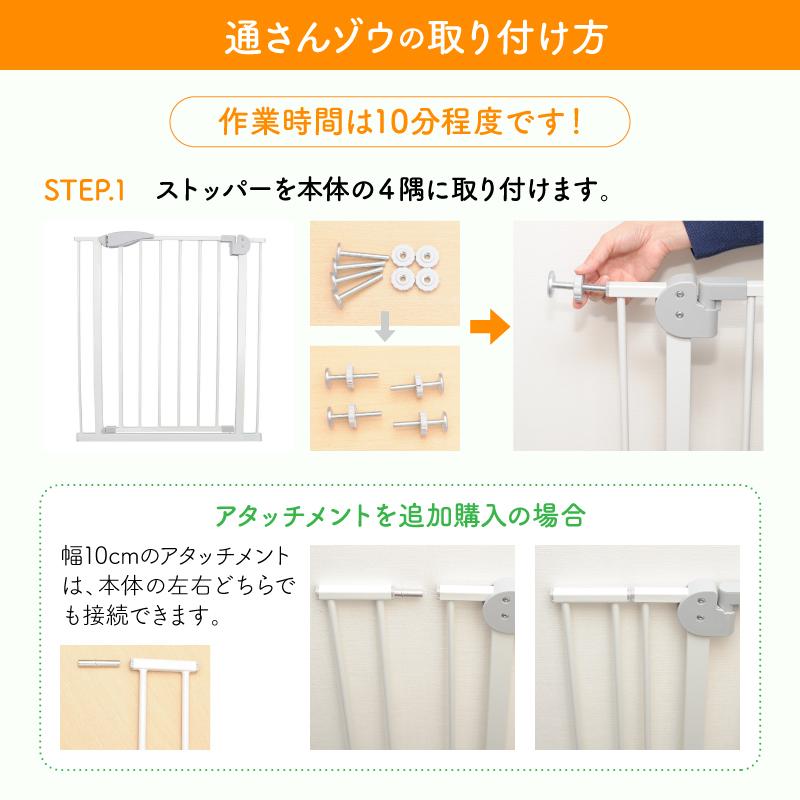 通さんゾウの取り付け方

作業時間は10分程度です！

STEP.1　ストッパーを本体の４隅に取り付けます。

アタッチメントを追加購入の場合

幅10cmのアタッチメントは、本体の左右どちらでも接続できます。